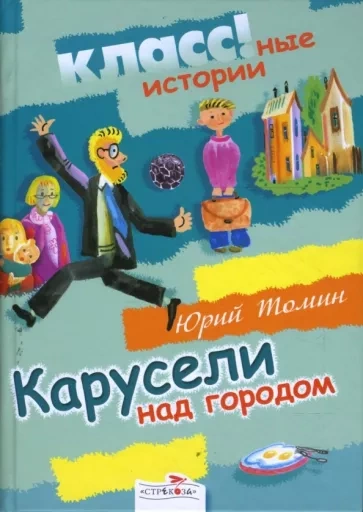 КЛАСС!ные истории

Юрий Томин

Карусели над городом

«СТРЕКОЗА»